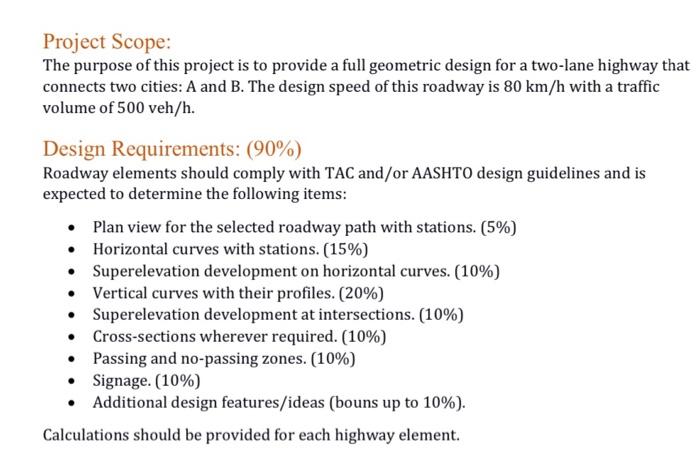 Project Scope:
The purpose of this project is to provide a full geometric design for a two-lane highway that connects two cities: A and B. The design speed of this roadway is 80 km/h with a traffic volume of 500 veh/h.

Design Requirements: (90%)
Roadway elements should comply with TAC and/or AASHTO design guidelines and is expected to determine the following items:

• Plan view for the selected roadway path with stations. (5%)
• Horizontal curves with stations. (15%)
• Superelevation development on horizontal curves. (10%)
• Vertical curves with their profiles. (20%)
• Superelevation development at intersections. (10%)
• Cross-sections wherever required. (10%)
• Passing and no-passing zones. (10%)
• Signage. (10%)
• Additional design features/ideas (bouns up to 10%).

Calculations should be provided for each highway element.